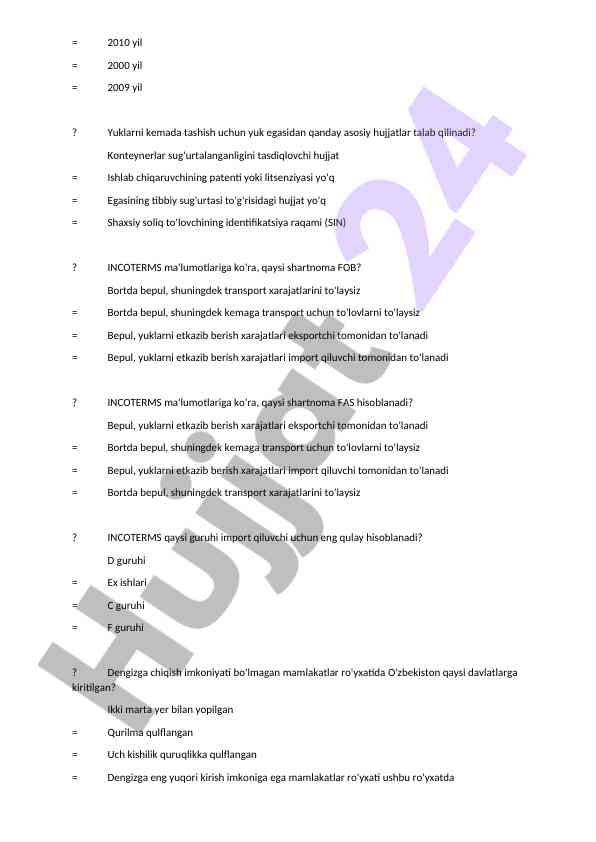 =	2010 yil
=	2000 yil
=	2009 yil

?	Yuklarni kemada tashish uchun yuk egasidan qanday asosiy hujjatlar talab qilinadi?
	Konteynerlar sug'urtalanganligini tasdiqlovchi hujjat
=	Ishlab chiqaruvchining patenti yoki litsenziyasi yo'q
=	Egasining tibbiy sug'urtasi to'g'risidagi hujjat yo'q
=	Shaxsiy soliq to'lovchining identifikatsiya raqami (SIN)

?	INCOTERMS ma'lumotlariga ko'ra, qaysi shartnoma FOB?
	Bortda bepul, shuningdek transport xarajatlarini to'laysiz
=	Bortda bepul, shuningdek kemaga transport uchun to'lovlarni to'laysiz
=	Bepul, yuklarni etkazib berish xarajatlari eksportchi tomonidan to'lanadi
=	Bepul, yuklarni etkazib berish xarajatlari import qiluvchi tomonidan to'lanadi

?	INCOTERMS ma'lumotlariga ko'ra, qaysi shartnoma FAS hisoblanadi?
	Bepul, yuklarni etkazib berish xarajatlari eksportchi tomonidan to'lanadi
=	Bortda bepul, shuningdek kemaga transport uchun to'lovlarni to'laysiz
=	Bepul, yuklarni etkazib berish xarajatlari import qiluvchi tomonidan to'lanadi
=	Bortda bepul, shuningdek transport xarajatlarini to'laysiz

?	INCOTERMS qaysi guruhi import qiluvchi uchun eng qulay hisoblanadi?
	D guruhi
=	Ex ishlari
=	C guruhi
=	F guruhi

?	Dengizga chiqish imkoniyati bo'lmagan mamlakatlar ro'yxatida O'zbekiston qaysi davlatlarga kiritilgan?
	Ikki marta yer bilan yopilgan
=	Qurilma qulflangan
=	Uch kishilik quruqlikka qulflangan
=	Dengizga eng yuqori kirish imkoniga ega mamlakatlar ro'yxati ushbu ro'yxatda

Hujjat 24